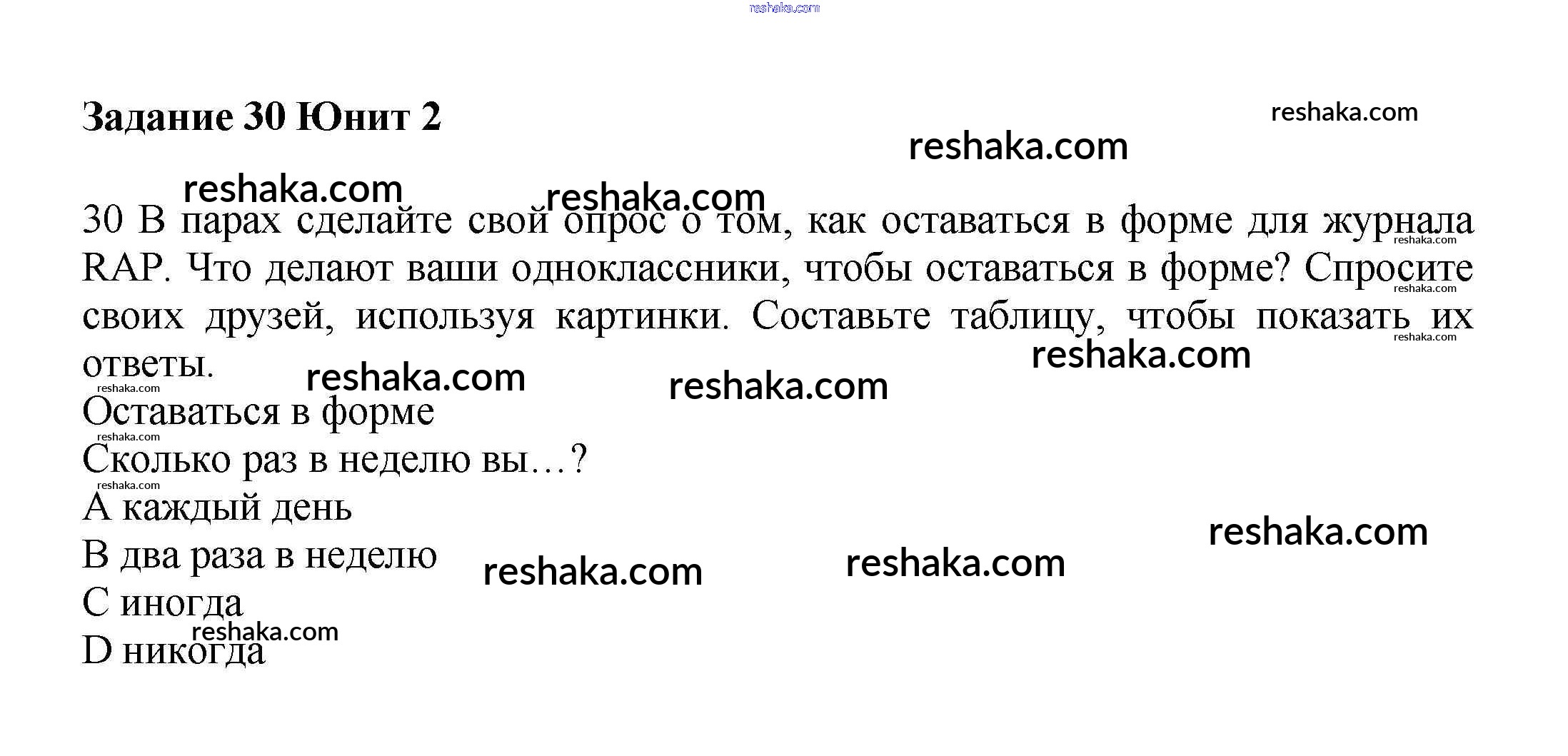 Задание 30 Юнит 2

30 В парах сделайте свой опрос о том, как оставаться в форме для журнала RAP. Что делают ваши одноклассники, чтобы оставаться в форме? Спросите своих друзей, используя картинки. Составьте таблицу, чтобы показать их ответы.

Оставаться в форме

Сколько раз в неделю вы…?

A каждый день

B два раза в неделю

C иногда

D никогда

reshaka.com